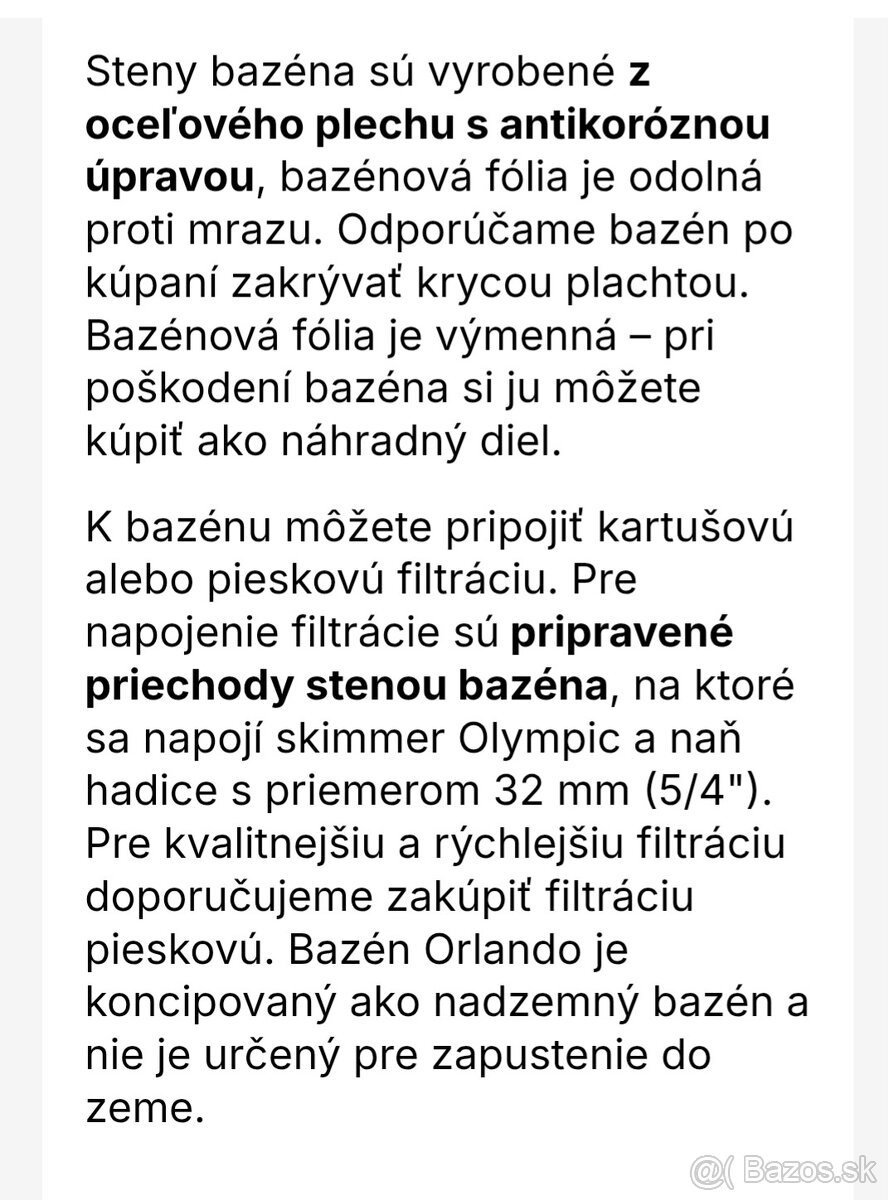 Steny bazéna sú vyrobené z oceľového plechu s antikoróznou úpravou, bazénová fólia je odolná proti mrazu. Odporúčame bazén po kúpaní zakrývať krycou plachtou. Bazénová fólia je výmenná – pri poškodení bazéna si ju môžete kúpiť ako náhradný diel.

K bazénu môžete pripojiť kartušovú alebo pieskovú filtráciu. Pre napojenie filtrácie sú pripravené priechody stenou bazéna, na ktoré sa napojí skimmer Olympic a naň hadice s priemerom 32 mm (5/4"). Pre kvalitnejšiu a rýchlejšiu filtráciu doporučujeme zakúpiť filtráciu pieskovú. Bazén Orlando je koncipovaný ako nadzemný bazén a nie je určený pre zapustenie do zeme.

@( Bazos.sk